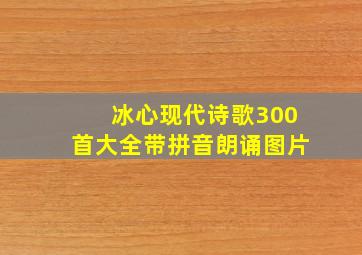 冰心现代诗歌300首大全带拼音朗诵图片